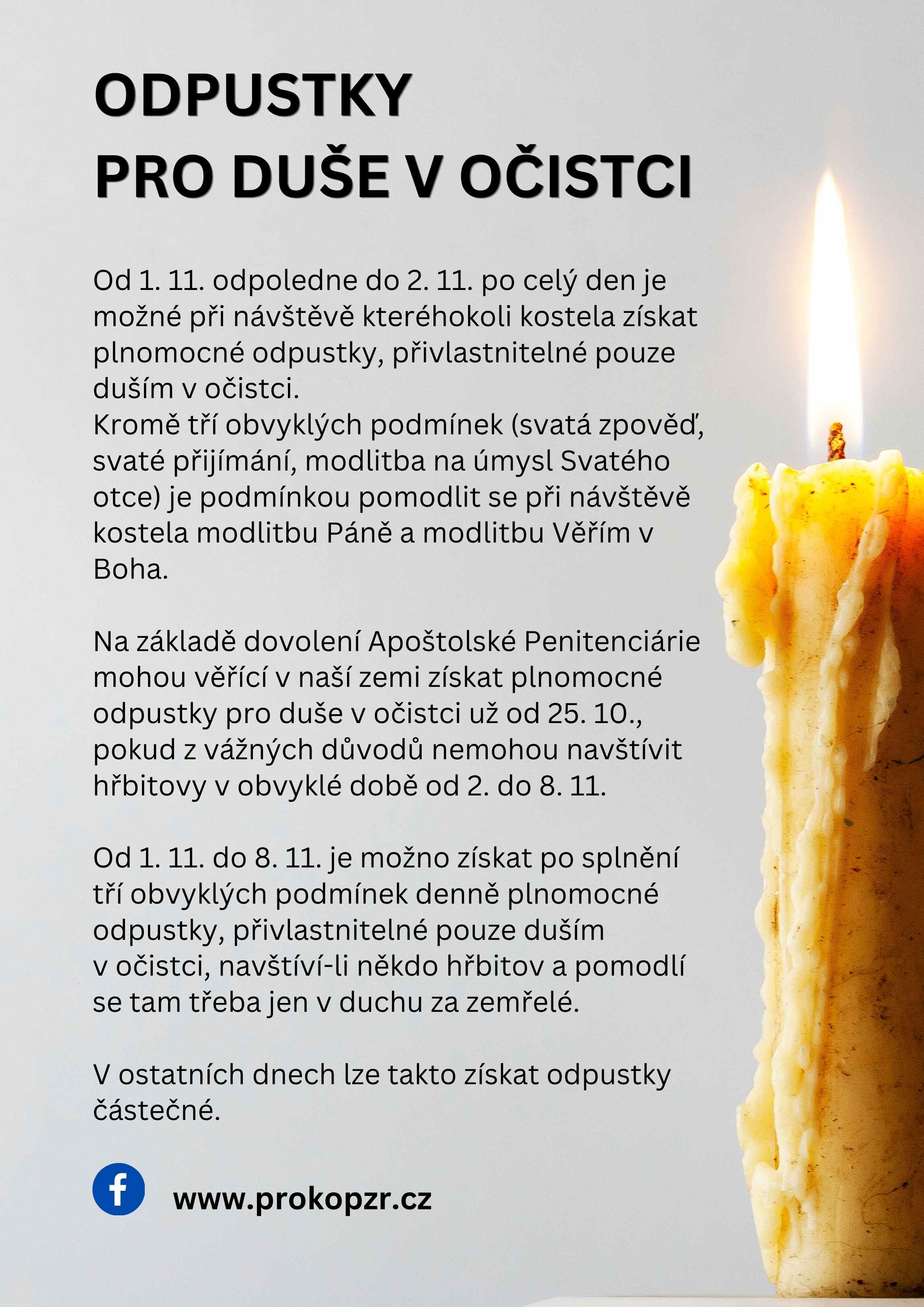 ODPUSTKY
PRO DUŠE V OČISTCI

Od 1. 11. odpoledne do 2. 11. po celý den je možné při návštěvě kteréhokoli kostela získat plnomocné odpustky, přivlastnitelné pouze duším v očistci.
Kromě tří obvyklých podmínek (svatá zpověď, svaté přijímání, modlitba na úmysl Svatého otce) je podmínkou pomodlit se při návštěvě kostela modlitbu Páně a modlitbu Věřím v Boha.

Na základě dovolení Apoštolské Penitenciárie mohou věřící v naší zemi získat plnomocné odpustky pro duše v očistci už od 25. 10., pokud z vážných důvodů nemohou navštívit hřbitovy v obvyklé době od 2. do 8. 11.

Od 1. 11. do 8. 11. je možno získat po splnění tří obvyklých podmínek denně plnomocné odpustky, přivlastnitelné pouze duším v očistci, navštíví-li někdo hřbitov a pomodlí se tam třeba jen v duchu za zemřelé.

V ostatních dnech lze takto získat odpustky částečné.

www.prokopzr.cz